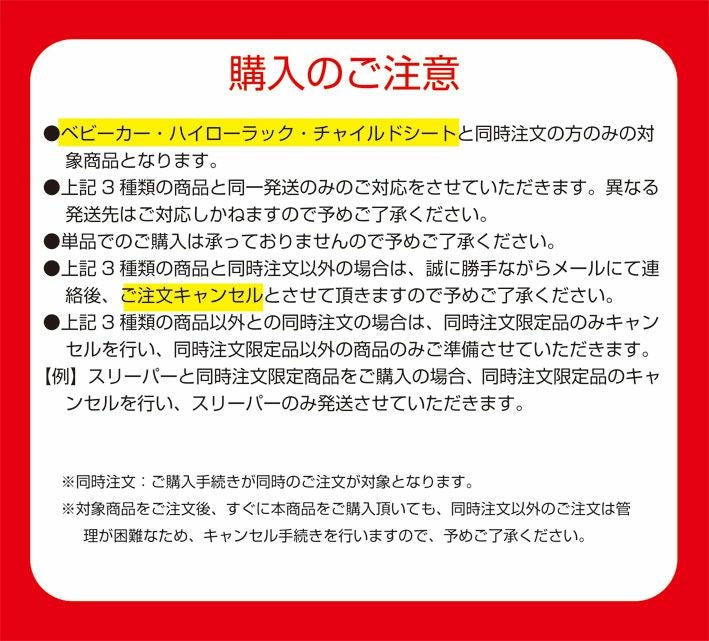 購入のご注意

●ベビーカー・ハイローラック・チャイルドシートと同時注文の方のみの対象商品となります。

●上記3種類の商品と同一発送のみのご対応をさせていただきます。異なる発送先はご対応しかねますので予めご了承ください。

●単品でのご購入は承っておりませんので予めご了承ください。

●上記3種類の商品と同時注文以外の場合は、誠に勝手ながらメールにて連絡後、ご注文キャンセルとさせて頂きますので予めご了承ください。

●上記3種類の商品以外との同時注文の場合は、同時注文限定品のみキャンセルを行い、同時注文限定品以外の商品のみご準備させていただきます。

【例】スリーパーと同時注文限定商品をご購入の場合、同時注文限定品のキャンセルを行い、スリーパーのみ発送させていただきます。

※同時注文：ご購入手続きが同時のご注文が対象となります。

※対象商品をご注文後、すぐに本商品をご購入頂いても、同時注文以外のご注文は管理が困難なため、キャンセル手続きを行いますので、予めご了承ください。